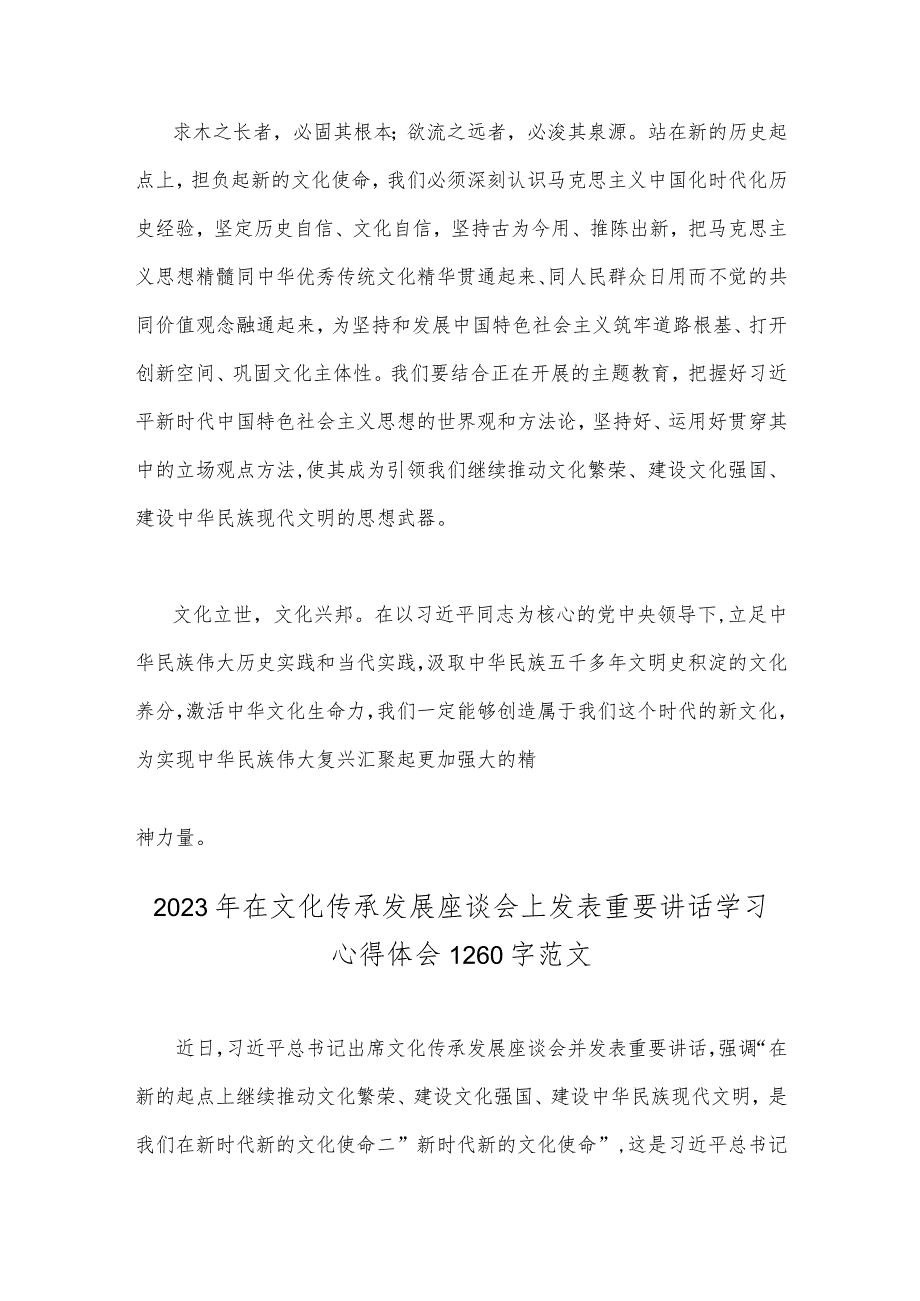 求木之长者，必固其根本；欲流之远者，必浚其泉源。站在新的历史起点上，担负起新的文化使命，我们必须深刻认识马克思主义中国化时代化历史经验，坚定历史自信、文化自信，坚持古为今用、推陈出新，把马克思主义思想精髓同中华优秀传统文化精华贯通起来、同人民群众日用而不觉的共同价值观念融通起来，为坚持和发展中国特色社会主义筑牢道路根基、打开创新空间、巩固文化主体性。我们要结合正在开展的主题教育，把握好习近平新时代中国特色社会主义思想的世界观和方法论，坚持好、运用好贯穿其中的立场观点方法，使其成为引领我们继续推动文化繁荣、建设文化强国、建设中华民族现代文明的思想武器。

文化立世，文化兴邦。在以习近平同志为核心的党中央领导下，立足中华民族伟大历史实践和当代实践，汲取中华民族五千多年文明史积淀的文化养分，激活中华文化生命力，我们一定能够创造属于我们这个时代的新文化，为实现中华民族伟大复兴汇聚起更加强大的精

神力量。

2023年在文化传承发展座谈会上发表重要讲话学习心得体会1260字范文

近日，习近平总书记出席文化传承发展座谈会并发表重要讲话，强调“在新的起点上继续推动文化繁荣、建设文化强国、建设中华民族现代文明，是我们在新时代新的文化使命二”新时代新的文化使命”，这是习近平总书记